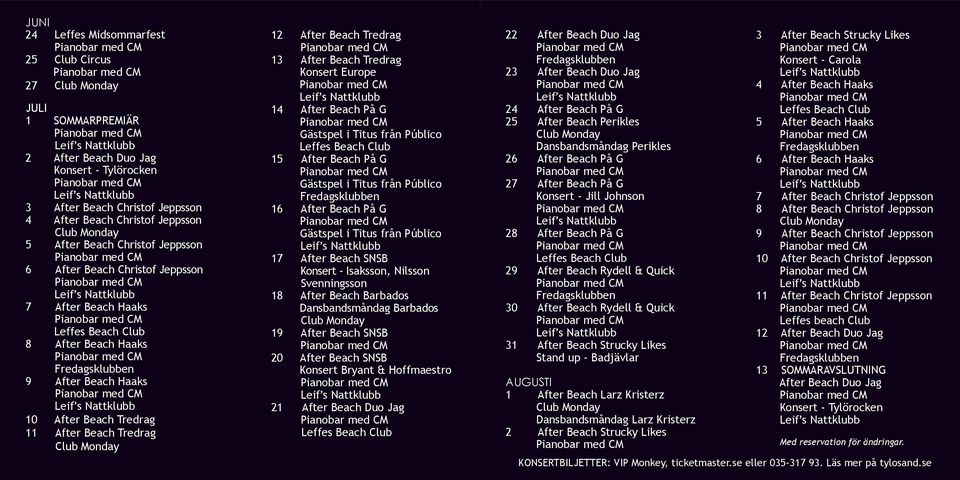 JUNI
24 Leffes Midsommarfest
Pianobar med CM
25 Club Circus
Pianobar med CM
27 Club Monday

JULI
1 SOMMARPREMIÄR
Pianobar med CM
Leif's Nattklubb
2 After Beach Duo Jag
Konsert - Tylörocken
Pianobar med CM
Leif's Nattklubb
3 After Beach Christof Jeppsson
4 After Beach Christof Jeppsson
Club Monday
5 After Beach Christof Jeppsson
Pianobar med CM
6 After Beach Christof Jeppsson
Pianobar med CM
Leif's Nattklubb
7 After Beach Haaks
Pianobar med CM
Leffes Beach Club
8 After Beach Haaks
Pianobar med CM
Fredagsklubben
9 After Beach Haaks
Pianobar med CM
Leif's Nattklubb
10 After Beach Tredrag
11 After Beach Tredrag
Club Monday

12 After Beach Tredrag
Pianobar med CM
13 After Beach Tredrag
Konsert Europe
Pianobar med CM
Leif's Nattklubb
14 After Beach På G
Pianobar med CM
Gästspel i Titus från Público
Leffes Beach Club
15 After Beach På G
Pianobar med CM
Gästspel i Titus från Público
Fredagsklubben
16 After Beach På G
Pianobar med CM
Gästspel i Titus från Público
Leif's Nattklubb
17 After Beach SNSB
Konsert - Isaksson, Nilsson
Svenningsson
18 After Beach Barbados
Dansbandsmåndag Barbados
Club Monday
19 After Beach SNSB
Pianobar med CM
20 After Beach SNSB
Konsert Bryant & Hoffmaestro
Pianobar med CM
Leif's Nattklubb
21 After Beach Duo Jag
Pianobar med CM
Leffes Beach Club

22 After Beach Duo Jag
Pianobar med CM
Fredagsklubben
23 After Beach Duo Jag
Pianobar med CM
Leif's Nattklubb
24 After Beach På G
25 After Beach Perikles
Club Monday
Dansbandsmåndag Perikles
26 After Beach På G
Pianobar med CM
27 After Beach På G
Konsert - Jill Johnson
Pianobar med CM
Leif's Nattklubb
28 After Beach På G
Pianobar med CM
Leffes Beach Club
29 After Beach Rydell & Quick
Pianobar med CM
Fredagsklubben
30 After Beach Rydell & Quick
Pianobar med CM
Leif's Nattklubb
31 After Beach Strucky Likes
Stand up - Badjävlar

AUGUSTI
1 After Beach Larz Kristerz
Club Monday
Dansbandsmåndag Larz Kristerz
2 After Beach Strucky Likes
Pianobar med CM

3 After Beach Strucky Likes
Pianobar med CM
Konsert - Carola
Leif's Nattklubb
4 After Beach Haaks
Pianobar med CM
Leffes Beach Club
5 After Beach Haaks
Pianobar med CM
Fredagsklubben
6 After Beach Haaks
Pianobar med CM
Leif's Nattklubb
7 After Beach Christof Jeppsson
8 After Beach Christof Jeppsson
Club Monday
9 After Beach Christof Jeppsson
Pianobar med CM
10 After Beach Christof Jeppsson
Pianobar med CM
Leif's Nattklubb
11 After Beach Christof Jeppsson
Pianobar med CM
Leffes beach Club
12 After Beach Duo Jag
Pianobar med CM
Fredagsklubben
13 SOMMARAVSLUTNING
After Beach Duo Jag
Pianobar med CM
Konsert - Tylörocken
Leif's Nattklubb

Med reservation för ändringar.

KONSERTBILJETTER: VIP Monkey, ticketmaster.se eller 035-317 93. Läs mer på tylosand.se